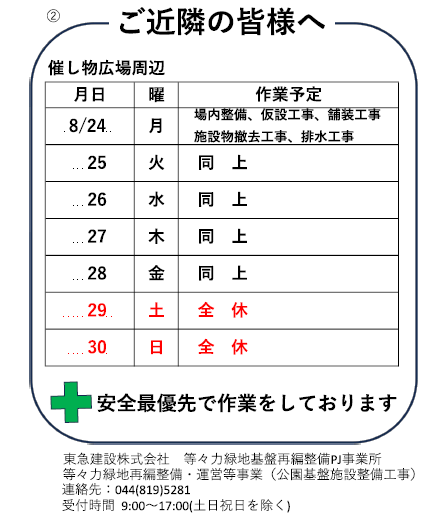 ②

ご近隣の皆様へ

催し物広場周辺

| 月日 | 曜 | 作業予定 |
|---|---|---|
| 8/24 | 月 | 場内整備、仮設工事、舗装工事 施設物撤去工事、排水工事 |
| 25 | 火 | 同　上 |
| 26 | 水 | 同　上 |
| 27 | 木 | 同　上 |
| 28 | 金 | 同　上 |
| 29 | 土 | 全　休 |
| 30 | 日 | 全　休 |

安全最優先で作業をしております

東急建設株式会社　等々力緑地基盤再編整備PJ事業所
等々力緑地再編整備・運営等事業（公園基盤施設整備工事）
連絡先：044(819)5281
受付時間 9:00～17:00(土日祝日を除く)